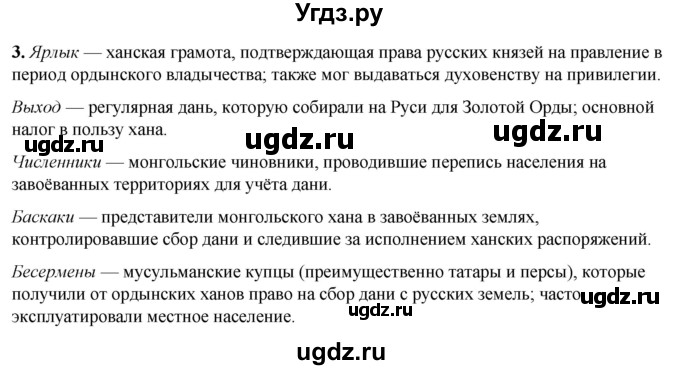 Угдз.ру

3. Ярлык — ханская грамота, подтверждающая права русских князей на правление в период ордынского владычества; также мог выдаваться духовенству на привилегии.

Выход — регулярная дань, которую собирали на Руси для Золотой Орды; основной налог в пользу хана.

ugdz.ru ugdz.ru ugdz.ru

Численники — монгольские чиновники, проводившие перепись населения на завоёванных территориях для учёта дани.

Баскаки — представители монгольского хана в завоёванных землях, контролировавшие сбор дани и следившие за исполнением ханских распоряжений.

Бесермены — мусульманские купцы (преимущественно татары и персы), которые получили от ордынских ханов право на сбор дани с русских земель; часто эксплуатировали местное население.

ugdz.ru ugdz.ru

ugdz.ru